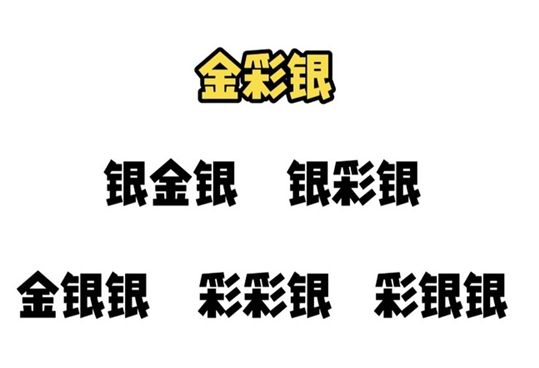 金彩银

银金银　银彩银

金银银　彩彩银　彩银银